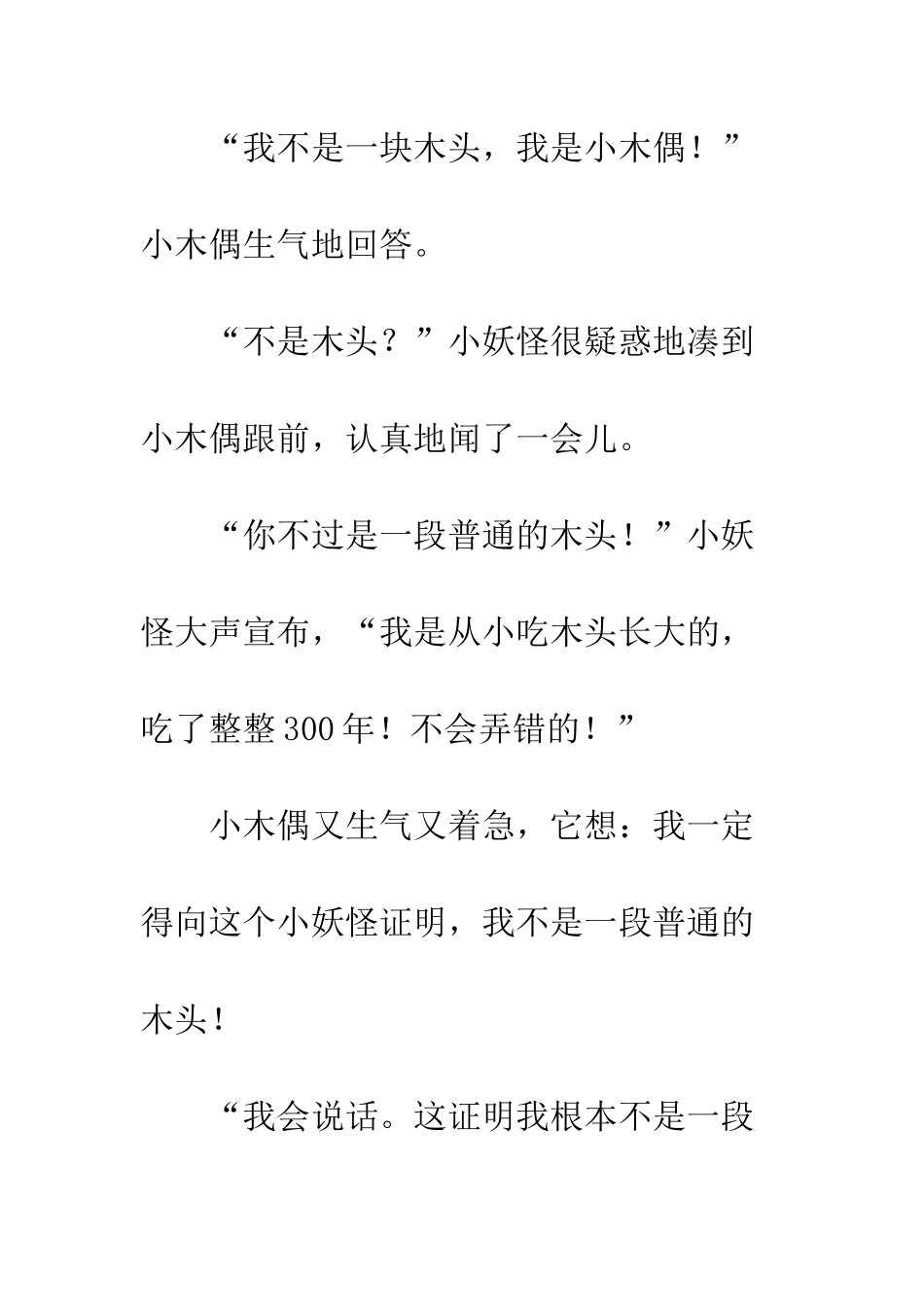 “我不是一块木头，我是小木偶！”小木偶生气地回答。

“不是木头？”小妖怪很疑惑地凑到小木偶跟前，认真地闻了一会儿。

“你不过是一段普通的木头！”小妖怪大声宣布，“我是从小吃木头长大的，吃了整整300年！不会弄错的！”

小木偶又生气又着急，它想：我一定得向这个小妖怪证明，我不是一段普通的木头！

“我会说话。这证明我根本不是一段